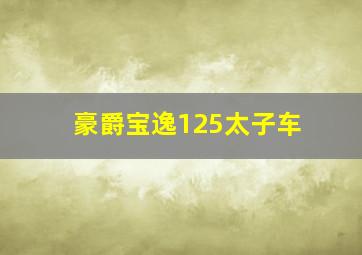 豪爵宝逸125太子车